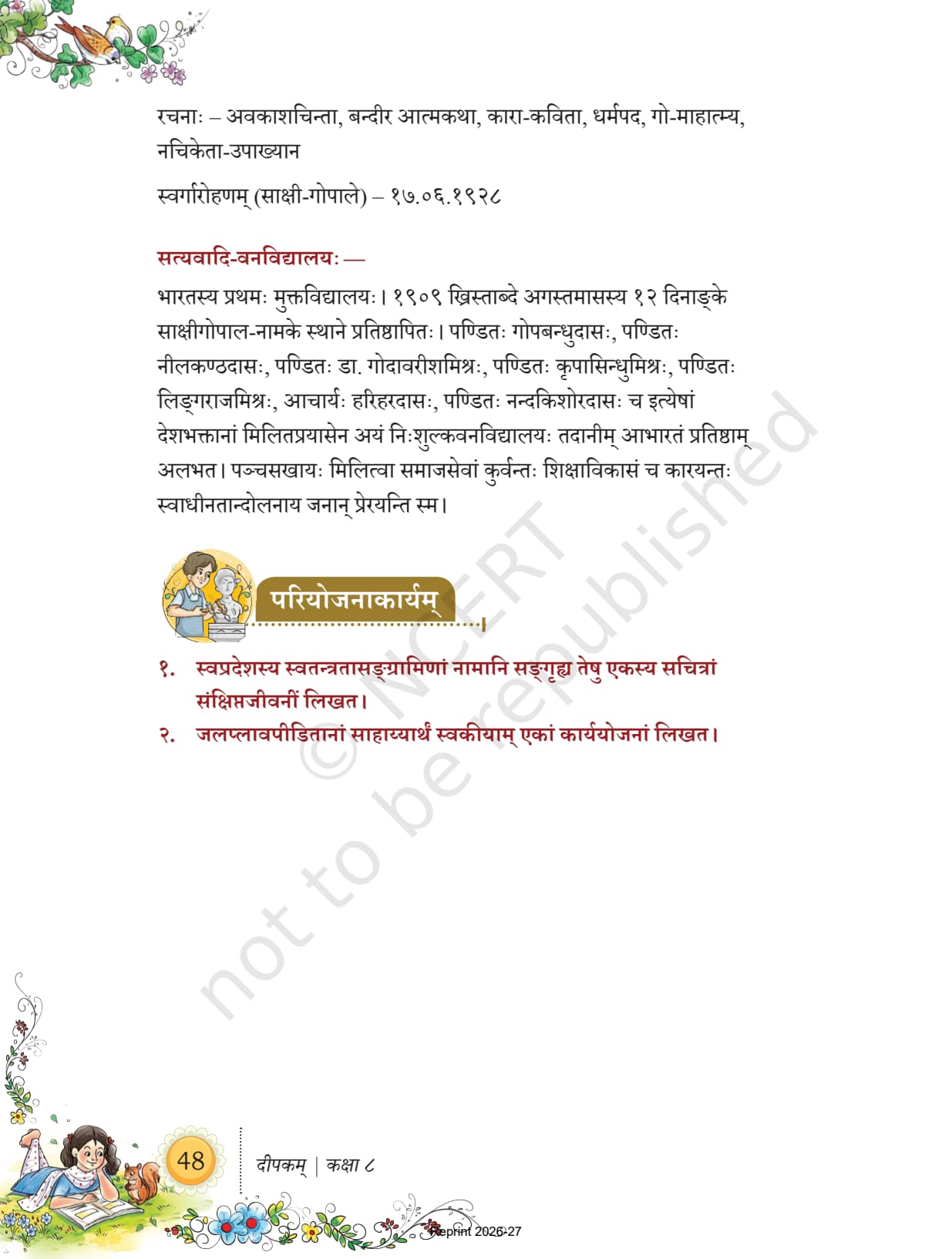 रचनाः – अवकाशचिन्ता, बन्दीर आत्मकथा, कारा-कविता, धर्मपद, गो-माहात्म्य, नचिकेता-उपाख्यान

स्वर्गारोहणम् (साक्षी-गोपाले) – १७.०६.१९२८

सत्यवादि-वनविद्यालयः —

भारतस्य प्रथमः मुक्तविद्यालयः। १९०९ ख्रिस्ताब्दे अगस्तमासस्य १२ दिनाङ्के साक्षीगोपाल-नामके स्थाने प्रतिष्ठापितः। पण्डितः गोपबन्धुदासः, पण्डितः नीलकण्ठदासः, पण्डितः डा. गोदावरीशमिश्रः, पण्डितः कृपासिन्धुमिश्रः, पण्डितः लिङ्गराजमिश्रः, आचार्यः हरिहरदासः, पण्डितः नन्दकिशोरदासः च इत्येषां देशभक्तानां मिलितप्रयासेन अयं निःशुल्कवनविद्यालयः तदानीम् आभारतं प्रतिष्ठाम् अलभत। पञ्चसखायः मिलित्वा समाजसेवां कुर्वन्तः शिक्षाविकासं च कारयन्तः स्वाधीनतान्दोलनाय जनान् प्रेरयन्ति स्म।

परियोजनाकार्यम्

१. स्वप्रदेशस्य स्वतन्त्रतासङ्ग्रामिणां नामानि सङ्गृह्य तेषु एकस्य सचित्रां संक्षिप्तजीवनीं लिखत।
२. जलप्लावपीडितानां साहाय्यार्थं स्वकीयाम् एकां कार्ययोजनां लिखत।

© NCERT not to be republished

48 दीपकम् | कक्षा ८

Reprint 2026-27